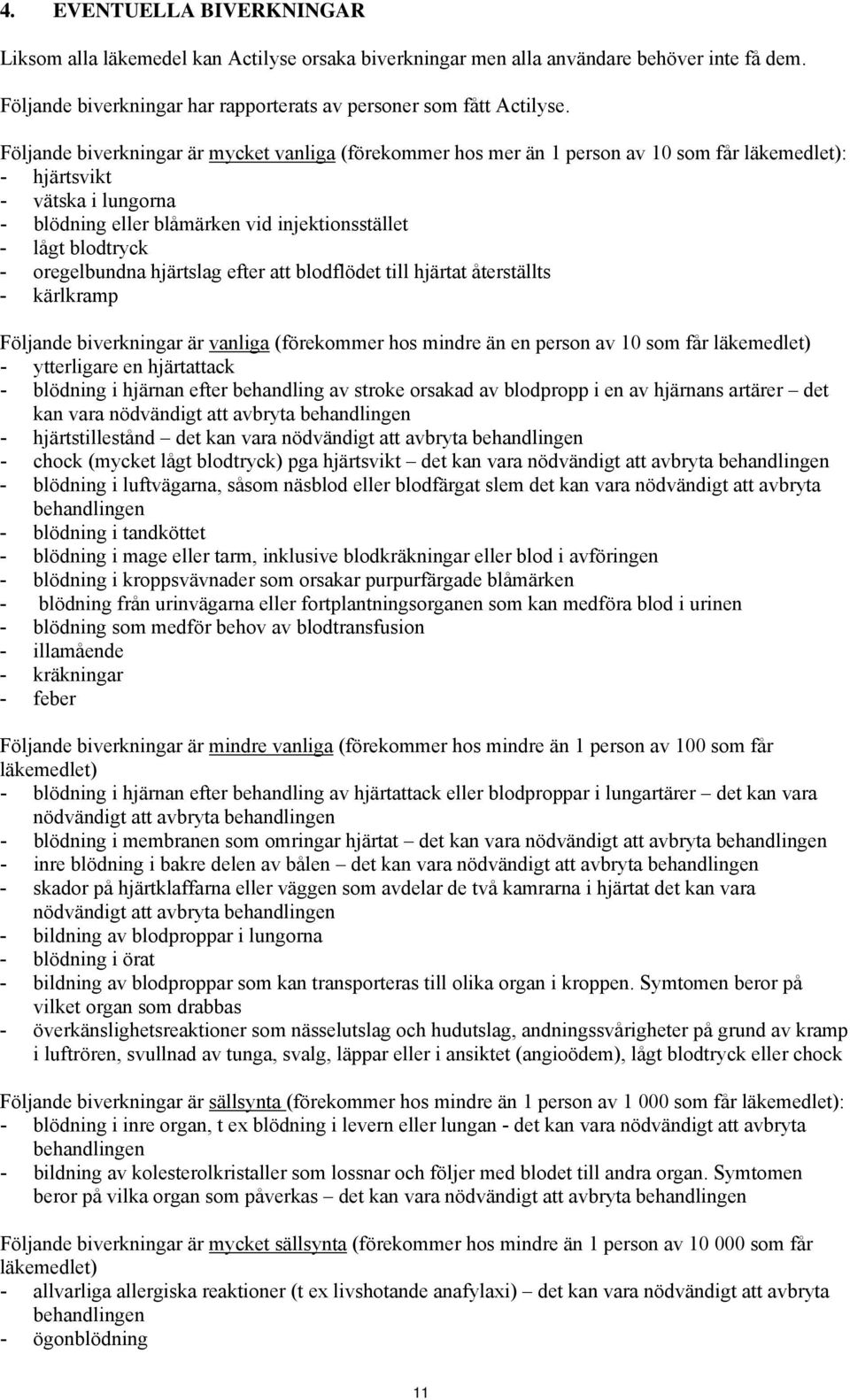 4. EVENTUELLA BIVERKNINGAR

Liksom alla läkemedel kan Actilyse orsaka biverkningar men alla användare behöver inte få dem.

Följande biverkningar har rapporterats av personer som fått Actilyse.

Följande biverkningar är mycket vanliga (förekommer hos mer än 1 person av 10 som får läkemedlet):
- hjärtsvikt
- vätska i lungorna
- blödning eller blåmärken vid injektionsstället
- lågt blodtryck
- oregelbundna hjärtslag efter att blodflödet till hjärtat återställts
- kärlkramp

Följande biverkningar är vanliga (förekommer hos mindre än en person av 10 som får läkemedlet)
- ytterligare en hjärtattack
- blödning i hjärnan efter behandling av stroke orsakad av blodpropp i en av hjärnans artärer – det kan vara nödvändigt att avbryta behandlingen
- hjärtstillestånd – det kan vara nödvändigt att avbryta behandlingen
- chock (mycket lågt blodtryck) pga hjärtsvikt – det kan vara nödvändigt att avbryta behandlingen
- blödning i luftvägarna, såsom näsblod eller blodfärgat slem det kan vara nödvändigt att avbryta behandlingen
- blödning i tandköttet
- blödning i mage eller tarm, inklusive blodkräkningar eller blod i avföringen
- blödning i kroppsvävnader som orsakar purpurfärgade blåmärken
- blödning från urinvägarna eller fortplantningsorganen som kan medföra blod i urinen
- blödning som medför behov av blodtransfusion
- illamående
- kräkningar
- feber

Följande biverkningar är mindre vanliga (förekommer hos mindre än 1 person av 100 som får läkemedlet)
- blödning i hjärnan efter behandling av hjärtattack eller blodproppar i lungartärer – det kan vara nödvändigt att avbryta behandlingen
- blödning i membranen som omringar hjärtat – det kan vara nödvändigt att avbryta behandlingen
- inre blödning i bakre delen av bålen – det kan vara nödvändigt att avbryta behandlingen
- skador på hjärtklaffarna eller väggen som avdelar de två kamrarna i hjärtat det kan vara nödvändigt att avbryta behandlingen
- bildning av blodproppar i lungorna
- blödning i örat
- bildning av blodproppar som kan transporteras till olika organ i kroppen. Symtomen beror på vilket organ som drabbas
- överkänslighetsreaktioner som nässelutslag och hudutslag, andningssvårigheter på grund av kramp i luftrören, svullnad av tunga, svalg, läppar eller i ansiktet (angioödem), lågt blodtryck eller chock

Följande biverkningar är sällsynta (förekommer hos mindre än 1 person av 1 000 som får läkemedlet):
- blödning i inre organ, t ex blödning i levern eller lungan - det kan vara nödvändigt att avbryta behandlingen
- bildning av kolesterolkristaller som lossnar och följer med blodet till andra organ. Symtomen beror på vilka organ som påverkas – det kan vara nödvändigt att avbryta behandlingen

Följande biverkningar är mycket sällsynta (förekommer hos mindre än 1 person av 10 000 som får läkemedlet)
- allvarliga allergiska reaktioner (t ex livshotande anafylaxi) – det kan vara nödvändigt att avbryta behandlingen
- ögonblödning

11